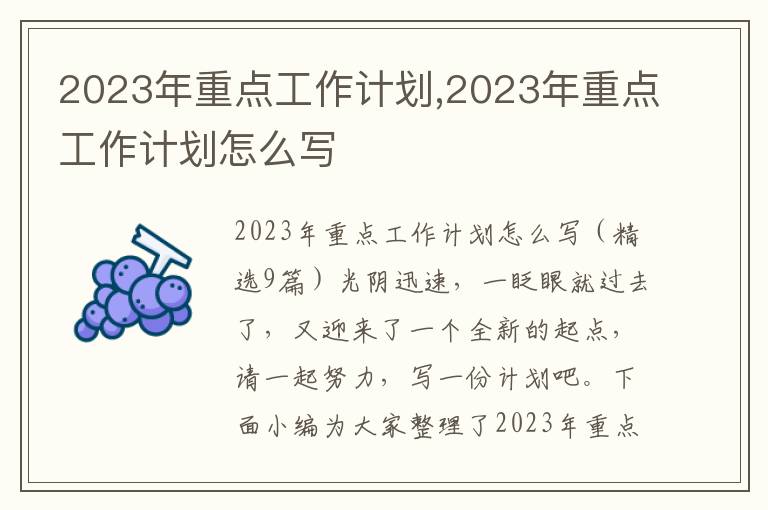 2023年重点工作计划,2023年重点工作计划怎么写

2023年重点工作计划怎么写（精选9篇）光阴迅速，一眨眼就过去了，又迎来了一个全新的起点，请一起努力，写一份计划吧。下面小编为大家整理了2023年重点